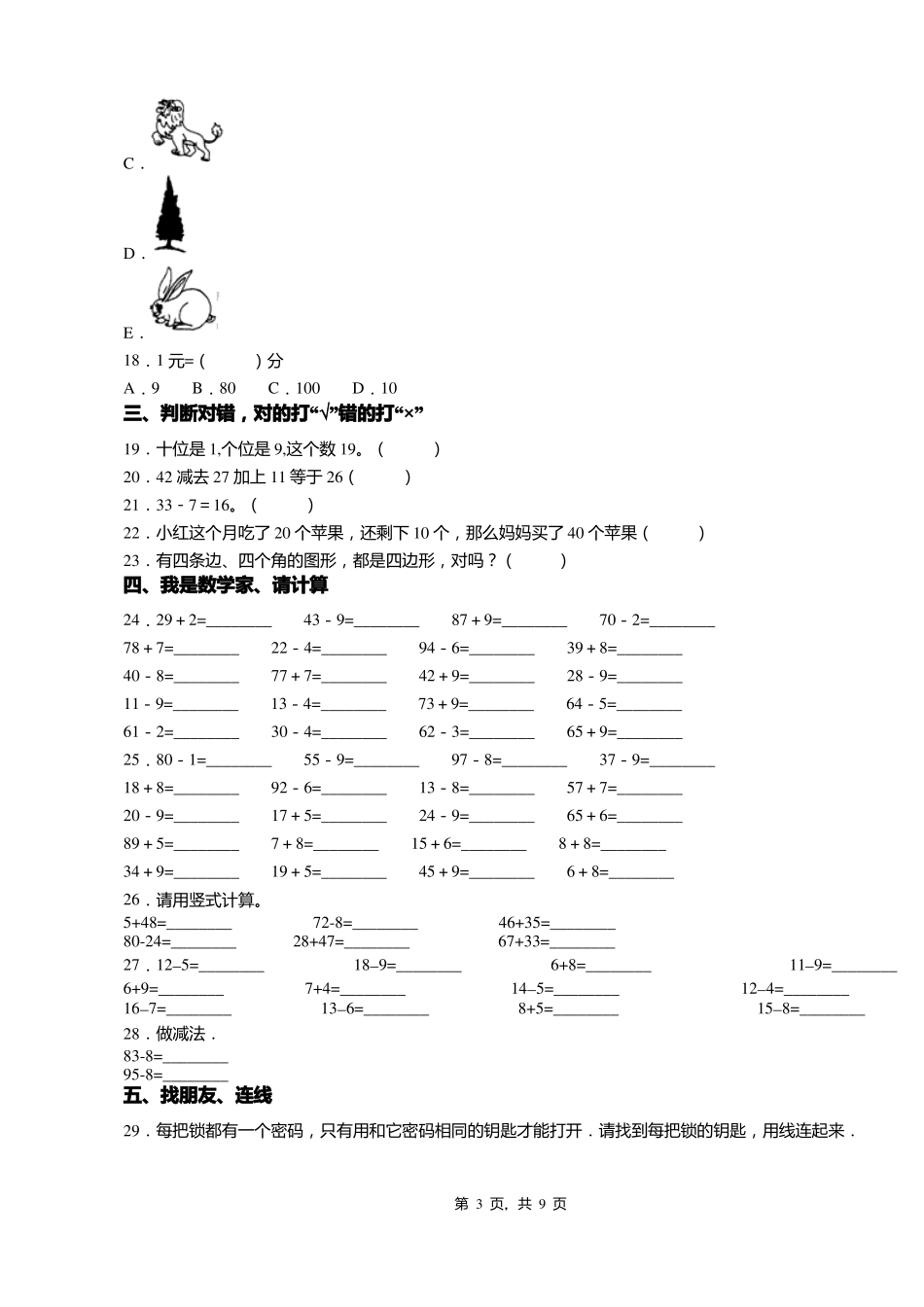 C．

D．

E．

18．1 元=（　　）分

A．9　B．80　C．100　D．10

三、判断对错，对的打“√”错的打“×”

19．十位是 1,个位是 9,这个数 19。（　　）

20．42 减去 27 加上 11 等于 26（　　）

21．33 - 7 = 16。（　　）

22．小红这个月吃了 20 个苹果，还剩下 10 个，那么妈妈买了 40 个苹果（　　）

23．有四条边、四个角的图形，都是四边形，对吗？（　　）

四、我是数学家、请计算

24．29 + 2=________　43 - 9=________　87 + 9=________　70 - 2=________

78 + 7=________　22 - 4=________　94 - 6=________　39 + 8=________

40 - 8=________　77 + 7=________　42 + 9=________　28 - 9=________

11 - 9=________　13 - 4=________　73 + 9=________　64 - 5=________

61 - 2=________　30 - 4=________　62 - 3=________　65 + 9=________

25．80 - 1=________　55 - 9=________　97 - 8=________　37 - 9=________

18 + 8=________　92 - 6=________　13 - 8=________　57 + 7=________

20 - 9=________　17 + 5=________　24 - 9=________　65 + 6=________

89 + 5=________　7 + 8=________　15 + 6=________　8 + 8=________

34 + 9=________　19 + 5=________　45 + 9=________　6 + 8=________

26．请用竖式计算。

5+48=________　72-8=________　46+35=________

80-24=________　28+47=________　67+33=________

27．12–5=________　18–9=________　6+8=________　11–9=________

6+9=________　7+4=________　14–5=________　12–4=________

16–7=________　13–6=________　8+5=________　15–8=________

28．做减法．

83-8=________

95-8=________

五、找朋友、连线

29．每把锁都有一个密码，只有用和它密码相同的钥匙才能打开．请找到每把锁的钥匙，用线连起来．

第 3 页，共 9 页